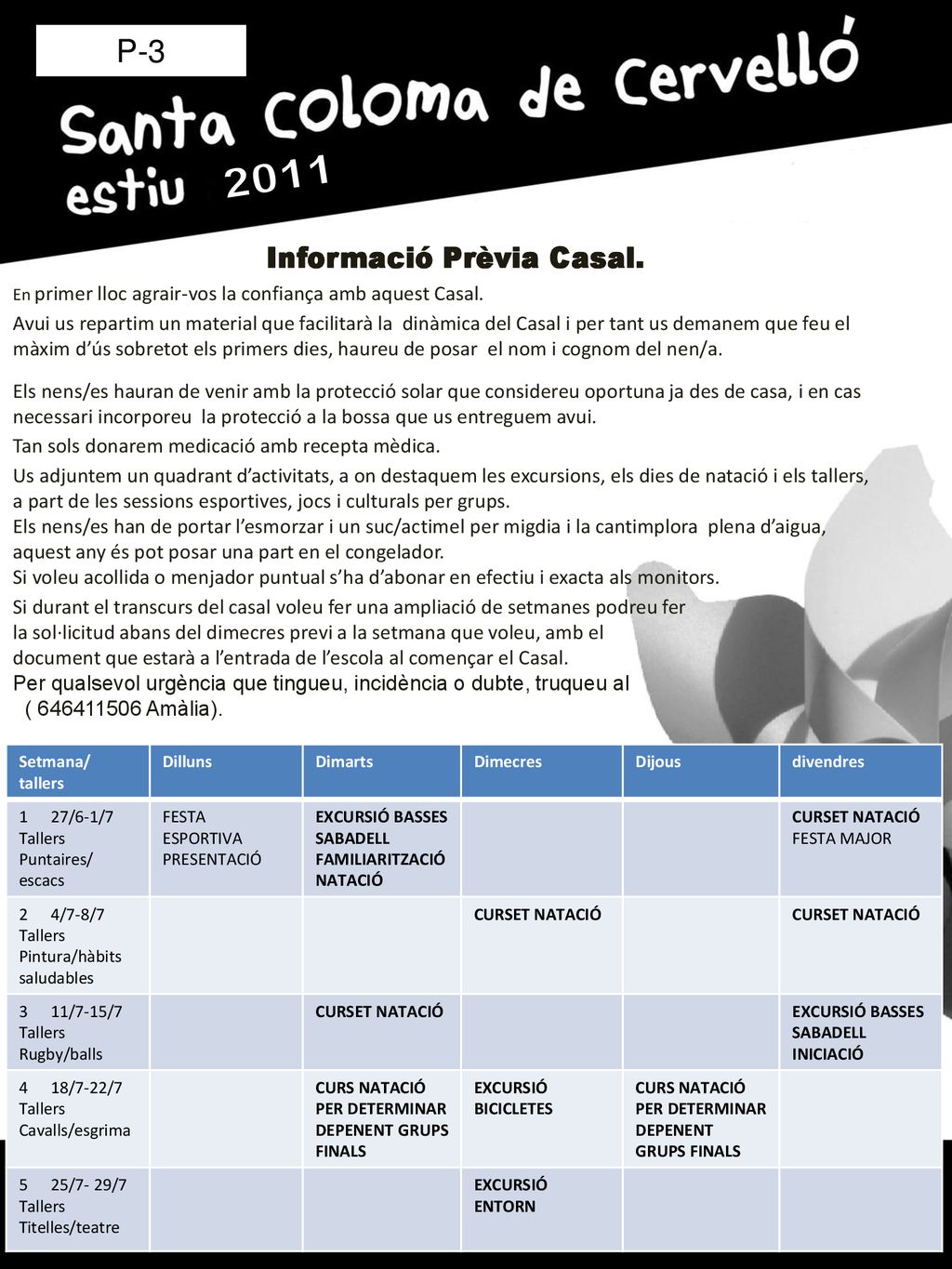 P-3

Santa Coloma de Cervelló
estiu 2011

Informació Prèvia Casal.

En primer lloc agrair-vos la confiança amb aquest Casal.

Avui us repartim un material que facilitarà la dinàmica del Casal i per tant us demanem que feu el màxim d'ús sobretot els primers dies, haureu de posar el nom i cognom del nen/a.

Els nens/es hauran de venir amb la protecció solar que considereu oportuna ja des de casa, i en cas necessari incorporeu la protecció a la bossa que us entreguem avui.

Tan sols donarem medicació amb recepta mèdica.

Us adjuntem un quadrant d'activitats, a on destaquem les excursions, els dies de natació i els tallers, a part de les sessions esportives, jocs i culturals per grups.
Els nens/es han de portar l'esmorzar i un suc/actimel per migdia i la cantimplora plena d'aigua, aquest any és pot posar una part en el congelador.
Si voleu acollida o menjador puntual s'ha d'abonar en efectiu i exacta als monitors.

Si durant el transcurs del casal voleu fer una ampliació de setmanes podreu fer la sol·licitud abans del dimecres previ a la setmana que voleu, amb el document que estarà a l'entrada de l'escola al començar el Casal.
Per qualsevol urgència que tingueu, incidència o dubte, truqueu al ( 646411506 Amàlia).

| Setmana/ tallers | Dilluns | Dimarts | Dimecres | Dijous | divendres |
|---|---|---|---|---|---|
| 1 27/6-1/7 Tallers Puntaires/ escacs | FESTA ESPORTIVA PRESENTACIÓ | EXCURSIÓ BASSES SABADELL FAMILIARITZACIÓ NATACIÓ | | | CURSET NATACIÓ FESTA MAJOR |
| 2 4/7-8/7 Tallers Pintura/hàbits saludables | | | CURSET NATACIÓ | | CURSET NATACIÓ |
| 3 11/7-15/7 Tallers Rugby/balls | | CURSET NATACIÓ | | | EXCURSIÓ BASSES SABADELL INICIACIÓ |
| 4 18/7-22/7 Tallers Cavalls/esgrima | | CURS NATACIÓ PER DETERMINAR DEPENENT GRUPS FINALS | EXCURSIÓ BICICLETES | CURS NATACIÓ PER DETERMINAR DEPENENT GRUPS FINALS | |
| 5 25/7- 29/7 Tallers Titelles/teatre | | | EXCURSIÓ ENTORN | | |